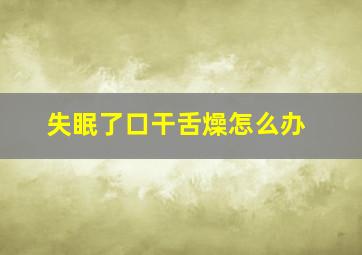 失眠了口干舌燥怎么办